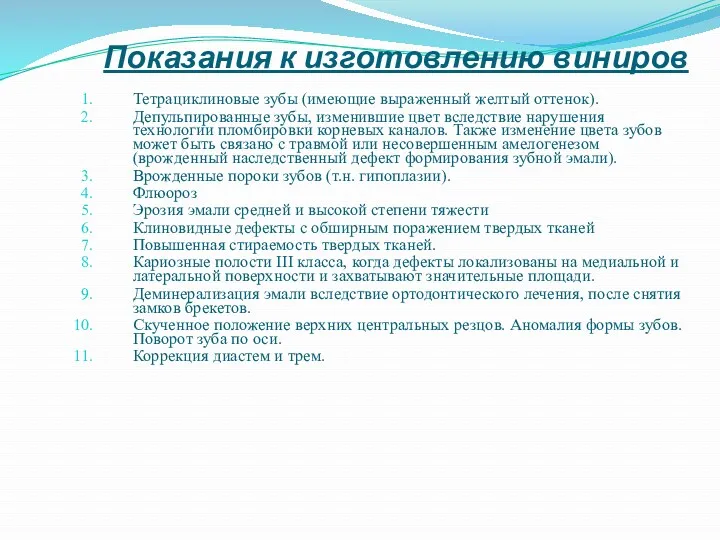 Показания к изготовлению виниров

1. Тетрациклиновые зубы (имеющие выраженный желтый оттенок).
2. Депульпированные зубы, изменившие цвет вследствие нарушения технологии пломбировки корневых каналов. Также изменение цвета зубов может быть связано с травмой или несовершенным амелогенезом (врожденный наследственный дефект формирования зубной эмали).
3. Врожденные пороки зубов (т.н. гипоплазии).
4. Флюороз
5. Эрозия эмали средней и высокой степени тяжести
6. Клиновидные дефекты с обширным поражением твердых тканей
7. Повышенная стираемость твердых тканей.
8. Кариозные полости III класса, когда дефекты локализованы на медиальной и латеральной поверхности и захватывают значительные площади.
9. Деминерализация эмали вследствие ортодонтического лечения, после снятия замков брекетов.
10. Скученное положение верхних центральных резцов. Аномалия формы зубов. Поворот зуба по оси.
11. Коррекция диастем и трем.